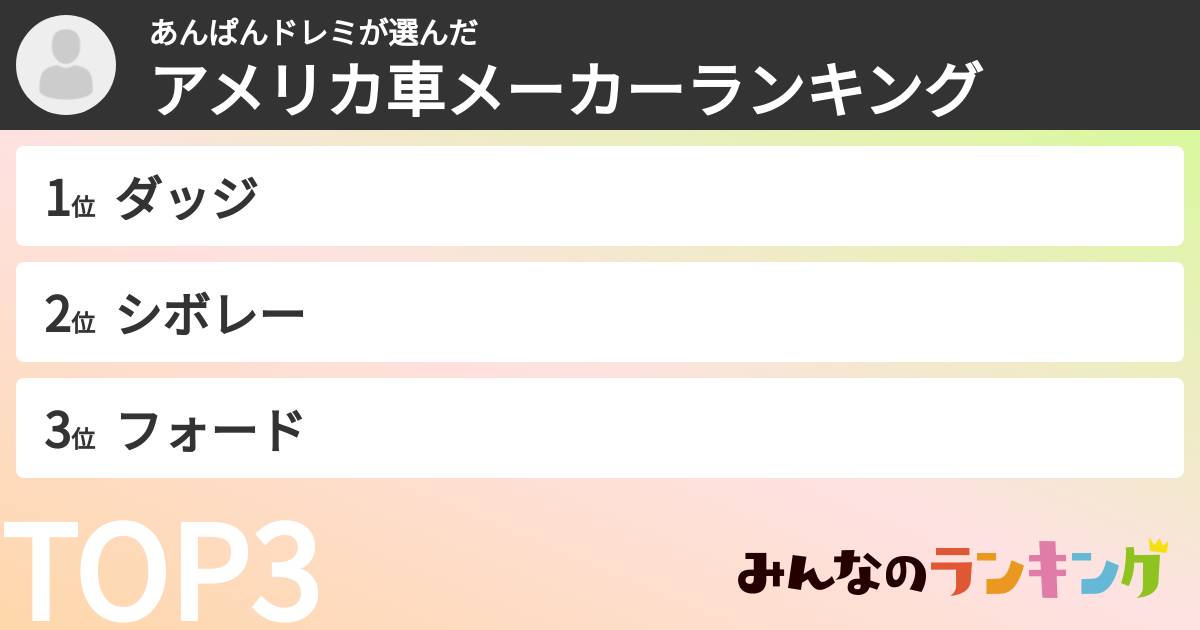 あんぱんドレミが選んだ
アメリカ車メーカーランキング

1位 ダッジ

2位 シボレー

3位 フォード

TOP3

みんなのランキング